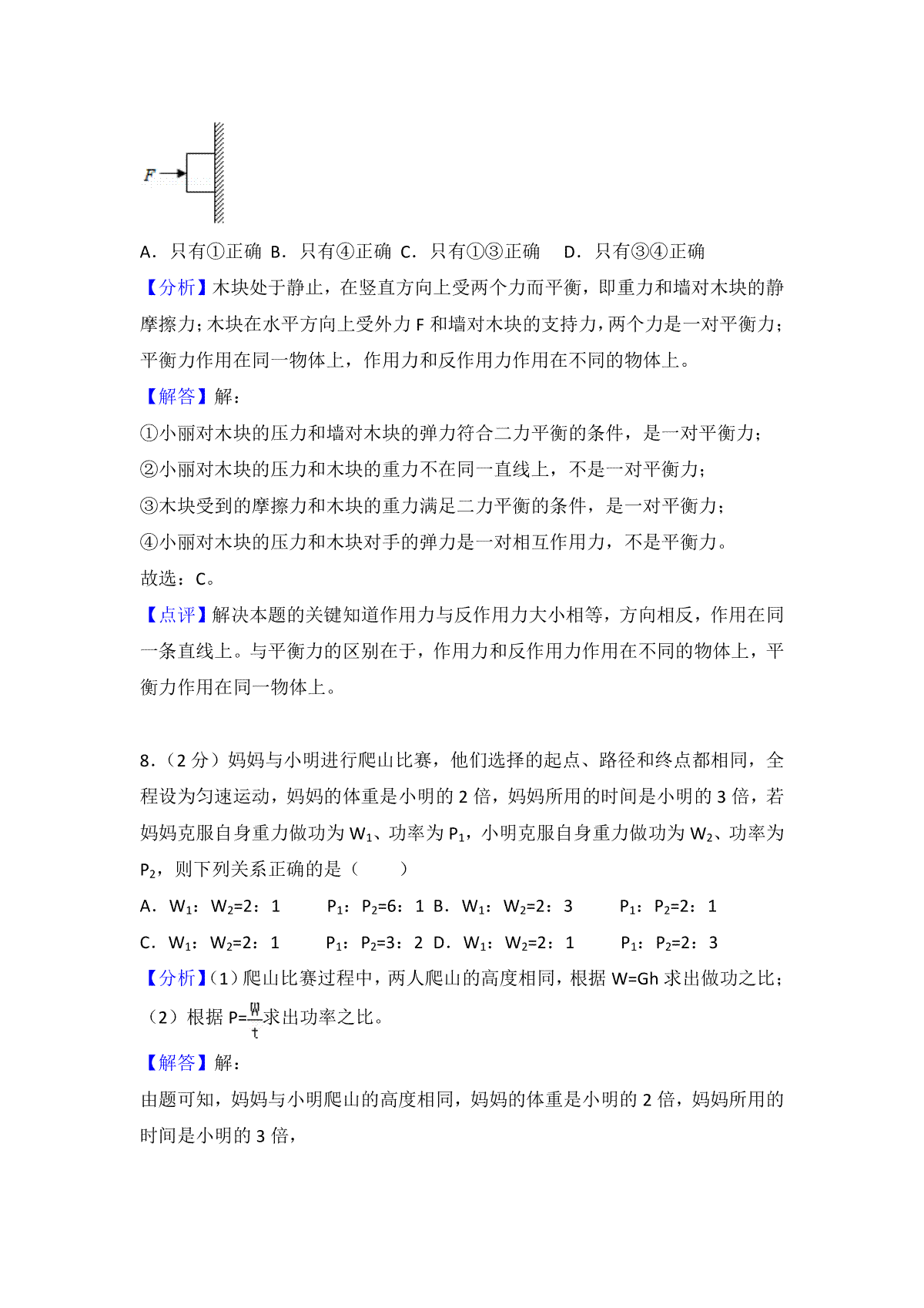 F

A．只有①正确 B．只有④正确 C．只有①③正确 D．只有③④正确

【分析】木块处于静止，在竖直方向上受两个力而平衡，即重力和墙对木块的静摩擦力；木块在水平方向上受外力 F 和墙对木块的支持力，两个力是一对平衡力；平衡力作用在同一物体上，作用力和反作用力作用在不同的物体上。

【解答】解：

①小丽对木块的压力和墙对木块的弹力符合二力平衡的条件，是一对平衡力；

②小丽对木块的压力和木块的重力不在同一直线上，不是一对平衡力；

③木块受到的摩擦力和木块的重力满足二力平衡的条件，是一对平衡力；

④小丽对木块的压力和木块对手的弹力是一对相互作用力，不是平衡力。

故选：C。

【点评】解决本题的关键知道作用力与反作用力大小相等，方向相反，作用在同一条直线上。与平衡力的区别在于，作用力和反作用力作用在不同的物体上，平衡力作用在同一物体上。

8．（2 分）妈妈与小明进行爬山比赛，他们选择的起点、路径和终点都相同，全程设为匀速运动，妈妈的体重是小明的 2 倍，妈妈所用的时间是小明的 3 倍，若妈妈克服自身重力做功为 $W_1$、功率为 $P_1$，小明克服自身重力做功为 $W_2$、功率为 $P_2$，则下列关系正确的是（　　）

A．$W_1$：$W_2$=2：1　　$P_1$：$P_2$=6：1 B．$W_1$：$W_2$=2：3　　$P_1$：$P_2$=2：1

C．$W_1$：$W_2$=2：1　　$P_1$：$P_2$=3：2 D．$W_1$：$W_2$=2：1　　$P_1$：$P_2$=2：3

【分析】（1）爬山比赛过程中，两人爬山的高度相同，根据 W=Gh 求出做功之比；

（2）根据 $P=\frac{W}{t}$求出功率之比。

【解答】解：

由题可知，妈妈与小明爬山的高度相同，妈妈的体重是小明的 2 倍，妈妈所用的时间是小明的 3 倍，